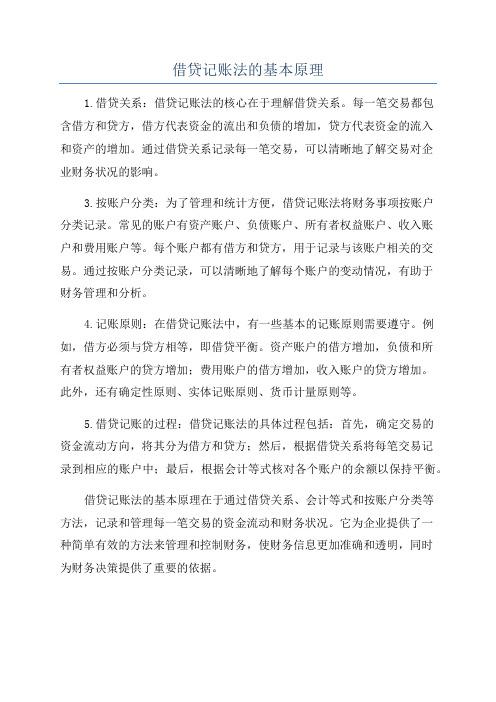 借贷记账法的基本原理

1.借贷关系：借贷记账法的核心在于理解借贷关系。每一笔交易都包含借方和贷方，借方代表资金的流出和负债的增加，贷方代表资金的流入和资产的增加。通过借贷关系记录每一笔交易，可以清晰地了解交易对企业财务状况的影响。

3.按账户分类：为了管理和统计方便，借贷记账法将财务事项按账户分类记录。常见的账户有资产账户、负债账户、所有者权益账户、收入账户和费用账户等。每个账户都有借方和贷方，用于记录与该账户相关的交易。通过按账户分类记录，可以清晰地了解每个账户的变动情况，有助于财务管理和分析。

4.记账原则：在借贷记账法中，有一些基本的记账原则需要遵守。例如，借方必须与贷方相等，即借贷平衡。资产账户的借方增加，负债和所有者权益账户的贷方增加；费用账户的借方增加，收入账户的贷方增加。此外，还有确定性原则、实体记账原则、货币计量原则等。

5.借贷记账的过程：借贷记账法的具体过程包括：首先，确定交易的资金流动方向，将其分为借方和贷方；然后，根据借贷关系将每笔交易记录到相应的账户中；最后，根据会计等式核对各个账户的余额以保持平衡。

借贷记账法的基本原理在于通过借贷关系、会计等式和按账户分类等方法，记录和管理每一笔交易的资金流动和财务状况。它为企业提供了一种简单有效的方法来管理和控制财务，使财务信息更加准确和透明，同时为财务决策提供了重要的依据。